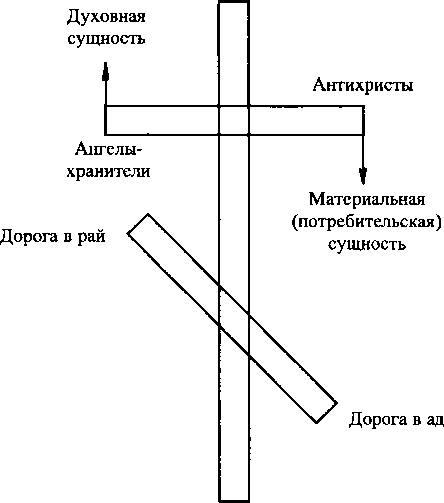 Духовная сущность

Антихристы

Ангелы-хранители

Материальная (потребительская) сущность

Дорога в рай

Дорога в ад